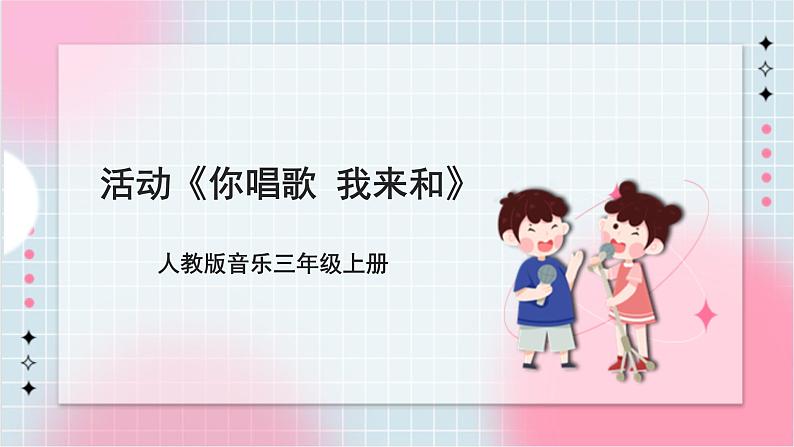 活动《你唱歌 我来和》

人教版音乐三年级上册